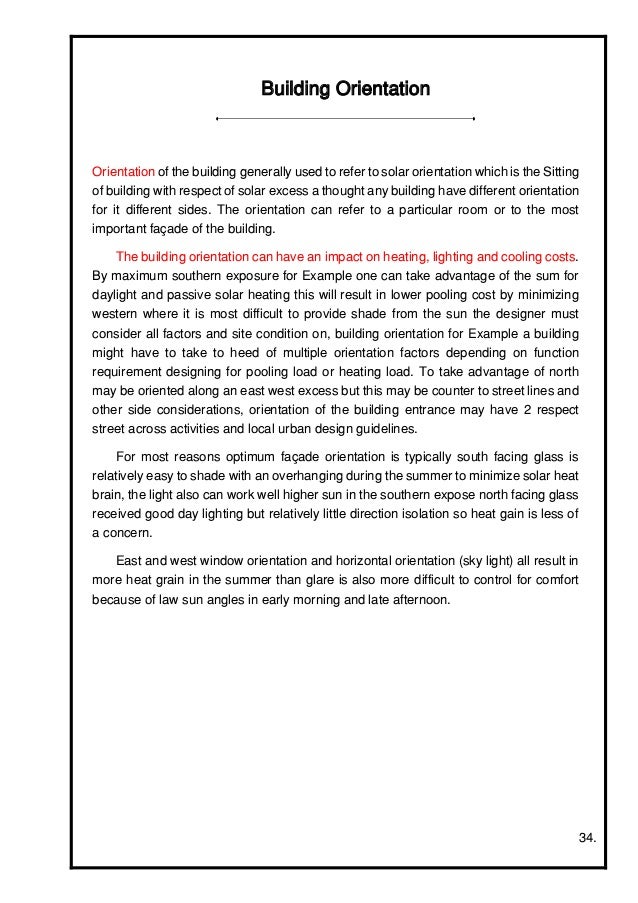 Building Orientation

Orientation of the building generally used to refer to solar orientation which is the Sitting of building with respect of solar excess a thought any building have different orientation for it different sides. The orientation can refer to a particular room or to the most important façade of the building.

The building orientation can have an impact on heating, lighting and cooling costs. By maximum southern exposure for Example one can take advantage of the sum for daylight and passive solar heating this will result in lower pooling cost by minimizing western where it is most difficult to provide shade from the sun the designer must consider all factors and site condition on, building orientation for Example a building might have to take to heed of multiple orientation factors depending on function requirement designing for pooling load or heating load. To take advantage of north may be oriented along an east west excess but this may be counter to street lines and other side considerations, orientation of the building entrance may have 2 respect street across activities and local urban design guidelines.

For most reasons optimum façade orientation is typically south facing glass is relatively easy to shade with an overhanging during the summer to minimize solar heat brain, the light also can work well higher sun in the southern expose north facing glass received good day lighting but relatively little direction isolation so heat gain is less of a concern.

East and west window orientation and horizontal orientation (sky light) all result in more heat grain in the summer than glare is also more difficult to control for comfort because of law sun angles in early morning and late afternoon.

34.